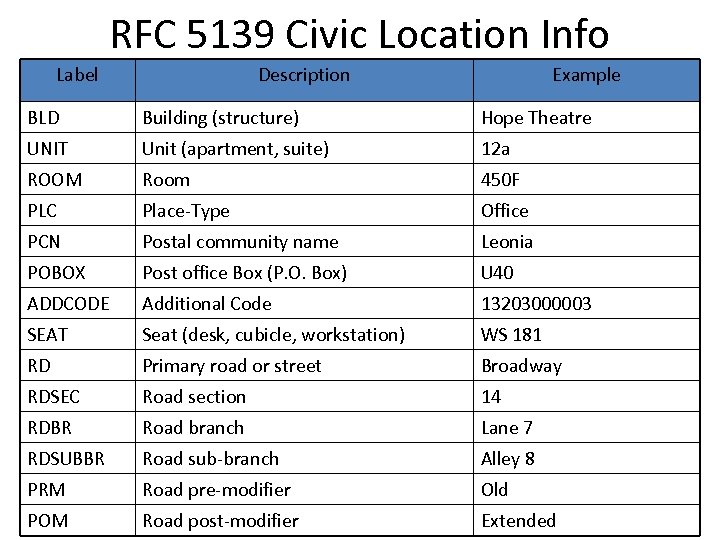 RFC 5139 Civic Location Info

| Label | Description | Example |
|---|---|---|
| BLD | Building (structure) | Hope Theatre |
| UNIT | Unit (apartment, suite) | 12a |
| ROOM | Room | 450F |
| PLC | Place-Type | Office |
| PCN | Postal community name | Leonia |
| POBOX | Post office Box (P.O. Box) | U40 |
| ADDCODE | Additional Code | 13203000003 |
| SEAT | Seat (desk, cubicle, workstation) | WS 181 |
| RD | Primary road or street | Broadway |
| RDSEC | Road section | 14 |
| RDBR | Road branch | Lane 7 |
| RDSUBBR | Road sub-branch | Alley 8 |
| PRM | Road pre-modifier | Old |
| POM | Road post-modifier | Extended |